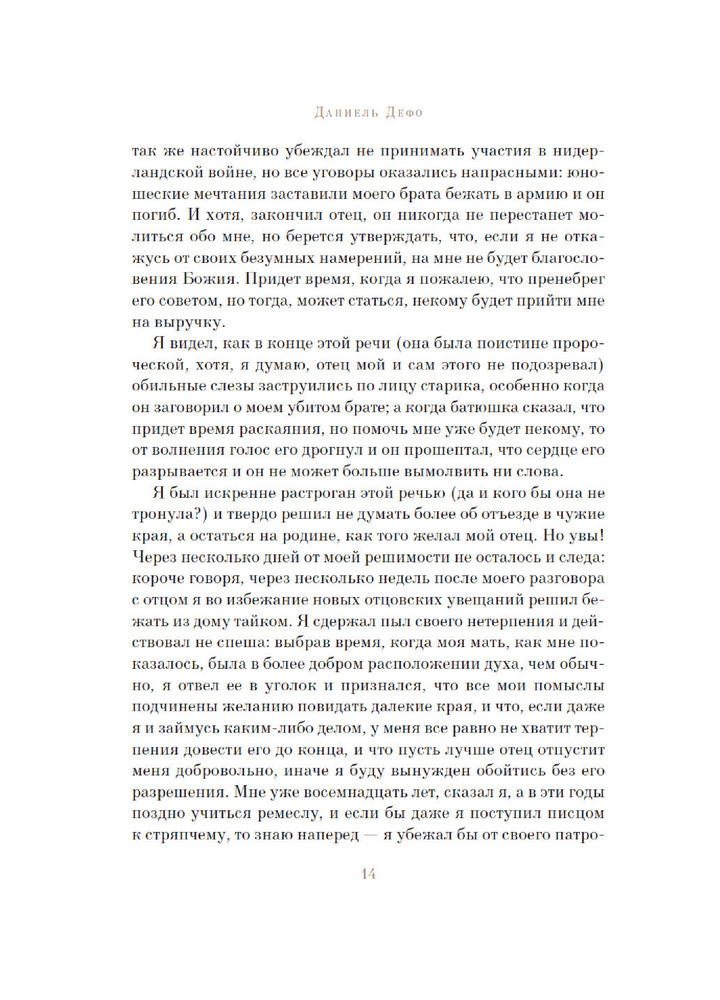 Даниель Дефо

так же настойчиво убеждал не принимать участия в нидерландской войне, но все уговоры оказались напрасными: юношеские мечтания заставили моего брата бежать в армию и он погиб. И хотя, закончил отец, он никогда не перестанет молиться обо мне, но берется утверждать, что, если я не откажусь от своих безумных намерений, на мне не будет благословения Божия. Придет время, когда я пожалею, что пренебрег его советом, но тогда, может статься, некому будет прийти мне на выручку.

Я видел, как в конце этой речи (она была поистине пророческой, хотя, я думаю, отец мой и сам этого не подозревал) обильные слезы заструились по лицу старика, особенно когда он заговорил о моем убитом брате; а когда батюшка сказал, что придет время раскаяния, но помочь мне уже будет некому, то от волнения голос его дрогнул и он прошептал, что сердце его разрывается и он не может больше вымолвить ни слова.

Я был искренне растроган этой речью (да и кого бы она не тронула?) и твердо решил не думать более об отъезде в чужие края, а остаться на родине, как того желал мой отец. Но увы! Через несколько дней от моей решимости не осталось и следа: короче говоря, через несколько недель после моего разговора с отцом я во избежание новых отцовских увещаний решил бежать из дому тайком. Я сдержал пыл своего нетерпения и действовал не спеша: выбрав время, когда моя мать, как мне показалось, была в более добром расположении духа, чем обычно, я отвел ее в уголок и признался, что все мои помыслы подчинены желанию повидать далекие края, и что, если даже я и займусь каким-либо делом, у меня все равно не хватит терпения довести его до конца, и что пусть лучше отец отпустит меня добровольно, иначе я буду вынужден обойтись без его разрешения. Мне уже восемнадцать лет, сказал я, а в эти годы поздно учиться ремеслу, и если бы даже я поступил писцом к стряпчему, то знаю наперед — я убежал бы от своего патро-

14